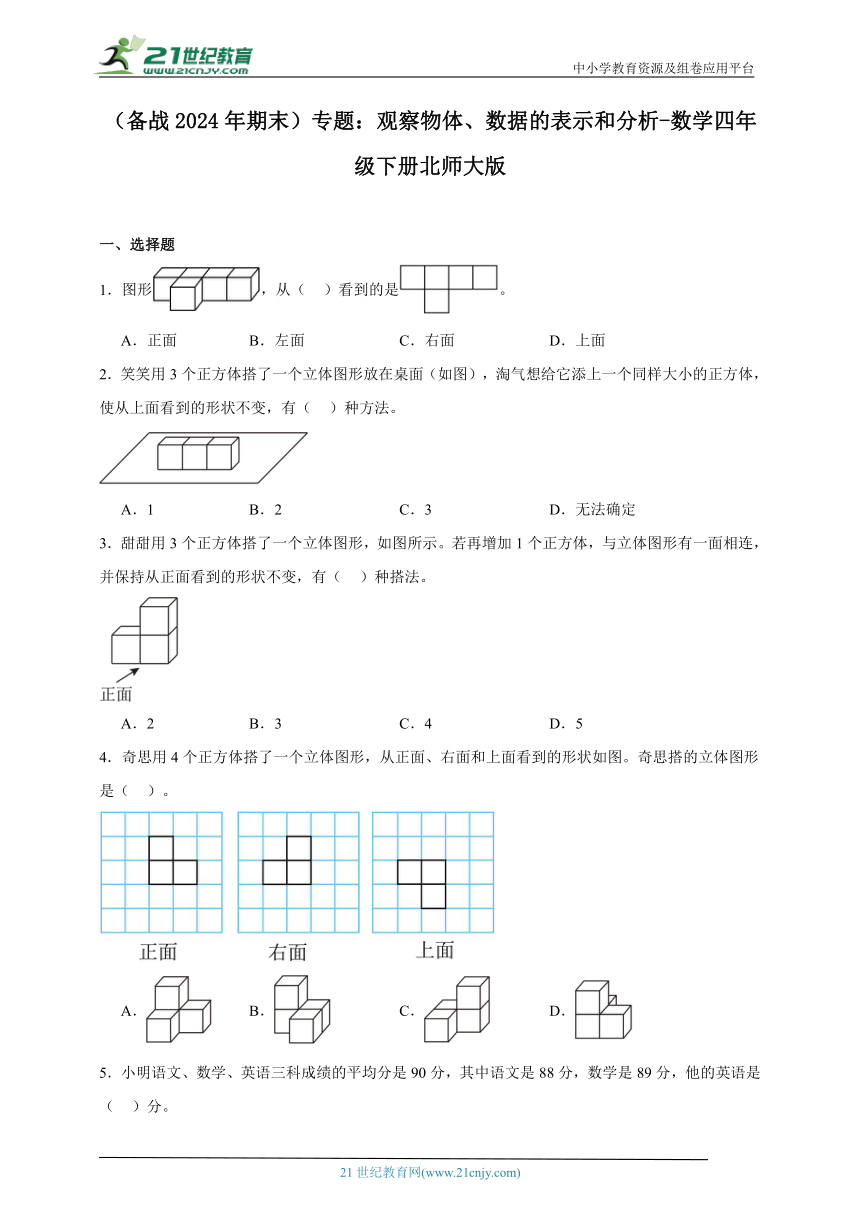 21世纪教育
www.21cnjy.com
中小学教育资源及组卷应用平台

（备战2024年期末）专题：观察物体、数据的表示和分析-数学四年级下册北师大版

一、选择题

1．图形，从（　）看到的是。

A．正面　　B．左面　　C．右面　　D．上面

2．笑笑用3个正方体搭了一个立体图形放在桌面（如图），淘气想给它添上一个同样大小的正方体，使从上面看到的形状不变，有（　）种方法。

A．1　　B．2　　C．3　　D．无法确定

3．甜甜用3个正方体搭了一个立体图形，如图所示。若再增加1个正方体，与立体图形有一面相连，并保持从正面看到的形状不变，有（　）种搭法。

正面

A．2　　B．3　　C．4　　D．5

4．奇思用4个正方体搭了一个立体图形，从正面、右面和上面看到的形状如图。奇思搭的立体图形是（　）。

正面　右面　上面

A．　B．　C．　D．

5．小明语文、数学、英语三科成绩的平均分是90分，其中语文是88分，数学是89分，他的英语是（　）分。

21世纪教育网(www.21cnjy.com)